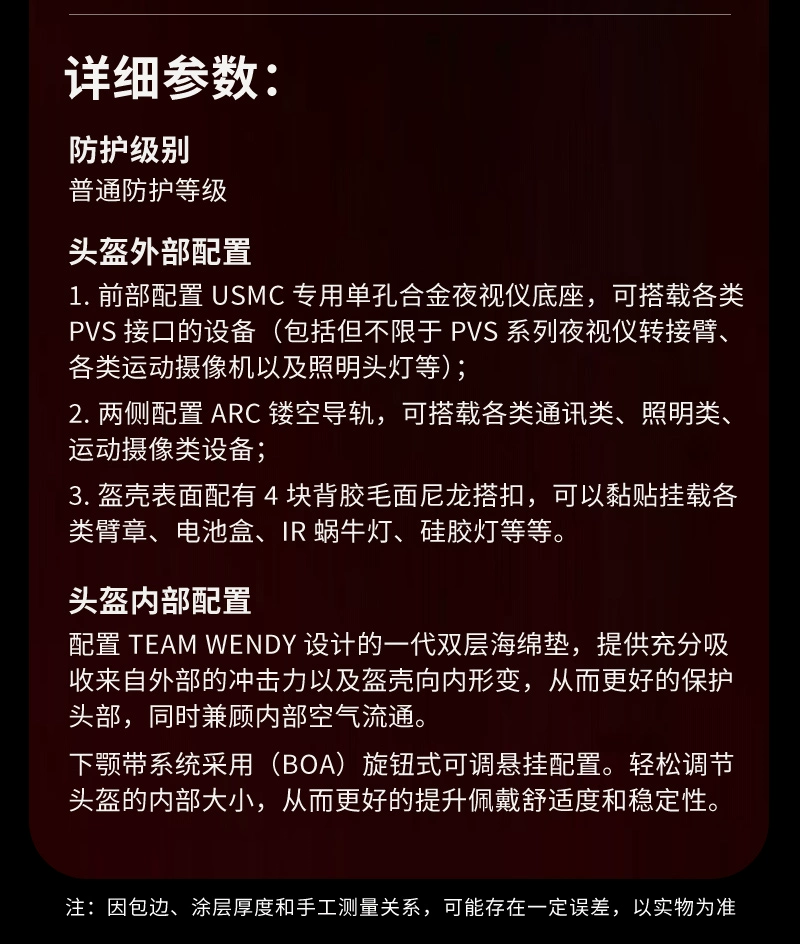 详细参数：

防护级别
普通防护等级

头盔外部配置
1.前部配置USMC专用单孔合金夜视仪底座，可搭载各类PVS接口的设备（包括但不限于PVS系列夜视仪转接臂、各类运动摄像机以及照明头灯等）；

2.两侧配置ARC镂空导轨，可搭载各类通讯类、照明类、运动摄像类设备；

3.盔壳表面配有4块背胶毛面尼龙搭扣，可以黏贴挂载各类臂章、电池盒、IR蜗牛灯、硅胶灯等等。

头盔内部配置
配置TEAM WENDY设计的一代双层海绵垫，提供充分吸收来自外部的冲击力以及盔壳向内形变，从而更好的保护头部，同时兼顾内部空气流通。

下颚带系统采用（BOA）旋钮式可调悬挂配置。轻松调节头盔的内部大小，从而更好的提升佩戴舒适度和稳定性。

注：因包边、涂层厚度和手工测量关系，可能存在一定误差，以实物为准